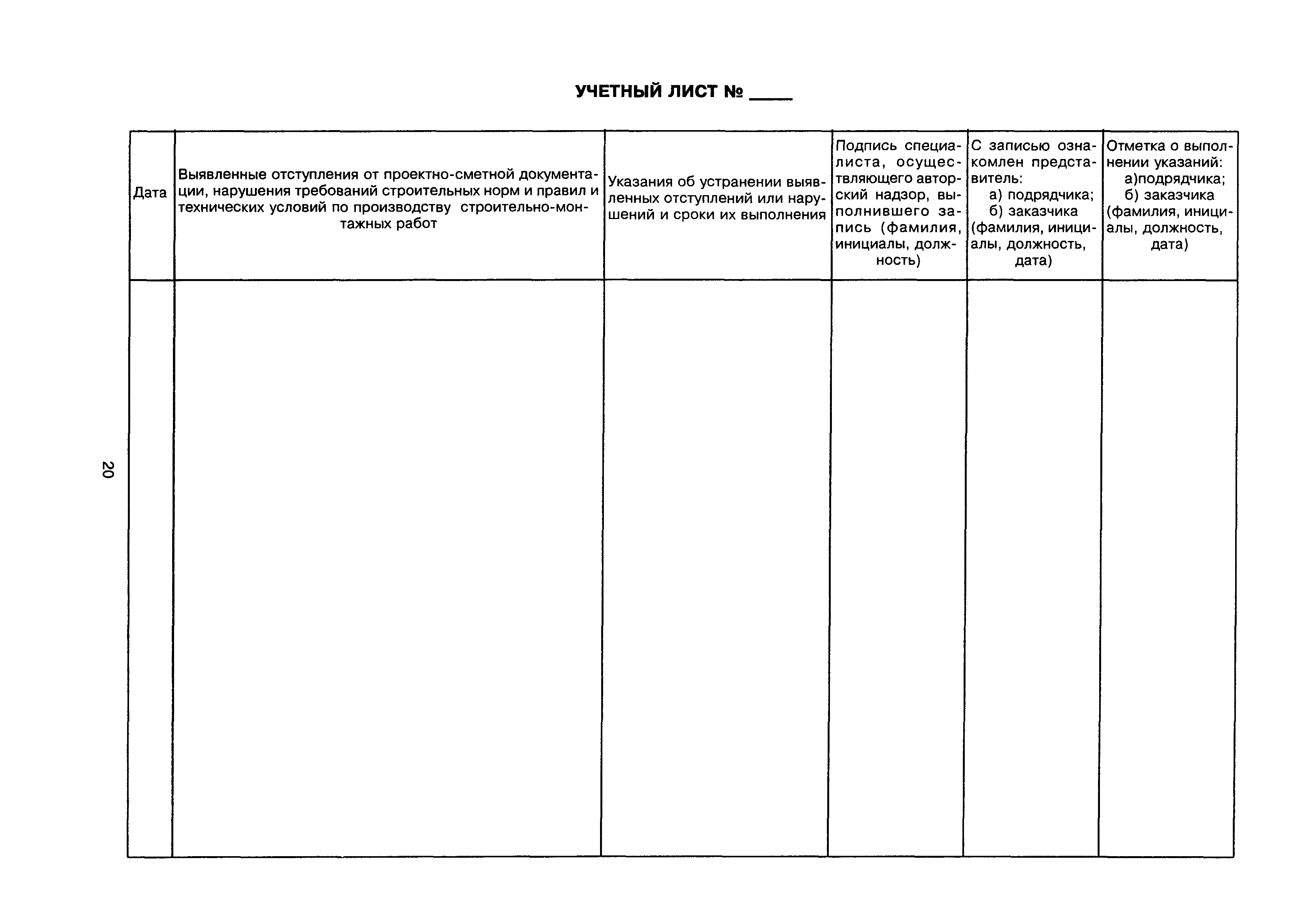 УЧЕТНЫЙ ЛИСТ № ____

| Дата | Выявленные отступления от проектно-сметной документации, нарушения требований строительных норм и правил и технических условий по производству строительно-монтажных работ | Указания об устранении выявленных отступлений или нарушений и сроки их выполнения | Подпись специалиста, осуществляющего авторский надзор, выполнившего запись (фамилия, инициалы, должность) | С записью ознакомлен представитель: а) подрядчика; б) заказчика (фамилия, инициалы, должность, дата) | Отметка о выполнении указаний: а)подрядчика; б) заказчика (фамилия, инициалы, должность, дата) |
|---|---|---|---|---|---|
| | | | | | |

20